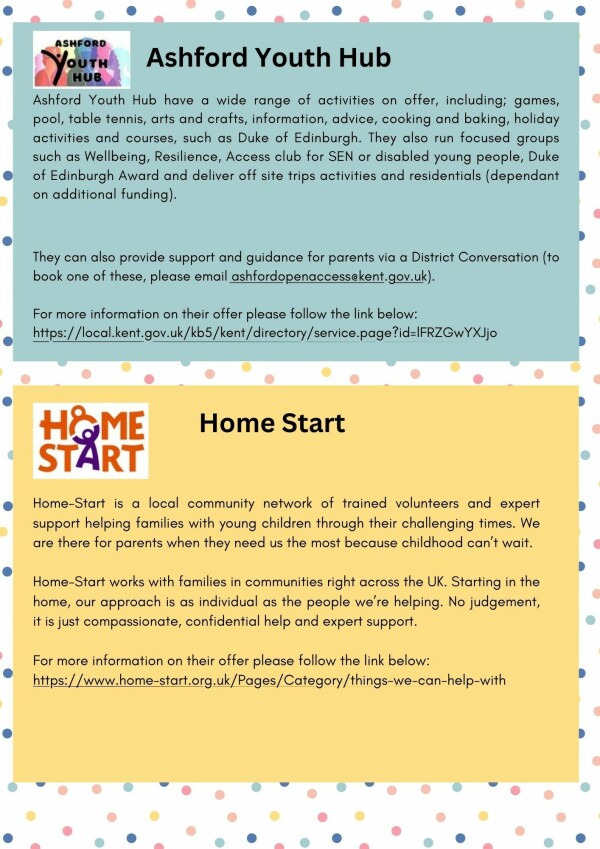 ASHFORD YOUTH HUB

Ashford Youth Hub

Ashford Youth Hub have a wide range of activities on offer, including; games, pool, table tennis, arts and crafts, information, advice, cooking and baking, holiday activities and courses, such as Duke of Edinburgh. They also run focused groups such as Wellbeing, Resilience, Access club for SEN or disabled young people, Duke of Edinburgh Award and deliver off site trips activities and residentials (dependant on additional funding).

They can also provide support and guidance for parents via a District Conversation (to book one of these, please email ashfordopenaccess@kent.gov.uk).

For more information on their offer please follow the link below:
https://local.kent.gov.uk/kb5/kent/directory/service.page?id=lFRZGwYXJjo

HOME START

Home Start

Home-Start is a local community network of trained volunteers and expert support helping families with young children through their challenging times. We are there for parents when they need us the most because childhood can't wait.

Home-Start works with families in communities right across the UK. Starting in the home, our approach is as individual as the people we're helping. No judgement, it is just compassionate, confidential help and expert support.

For more information on their offer please follow the link below:
https://www.home-start.org.uk/Pages/Category/things-we-can-help-with